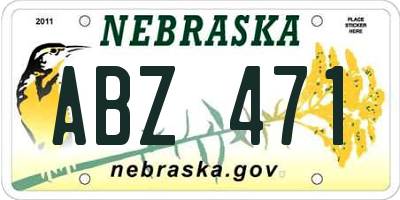 2011

NEBRASKA

PLACE STICKER HERE

ABZ 471

nebraska.gov